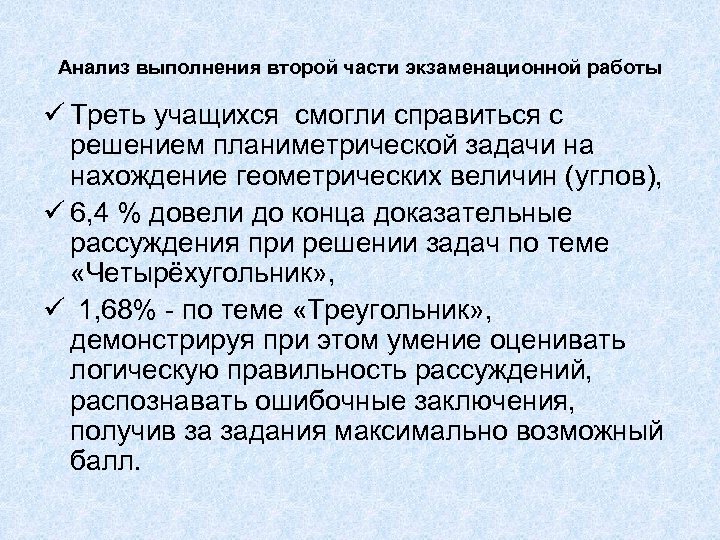 Анализ выполнения второй части экзаменационной работы

✓ Треть учащихся  смогли справиться с решением планиметрической задачи на нахождение геометрических величин (углов),

✓ 6,4 % довели до конца доказательные рассуждения при решении задач по теме «Четырёхугольник»,

✓  1,68% - по теме «Треугольник», демонстрируя при этом умение оценивать логическую правильность рассуждений, распознавать ошибочные заключения, получив за задания максимально возможный балл.